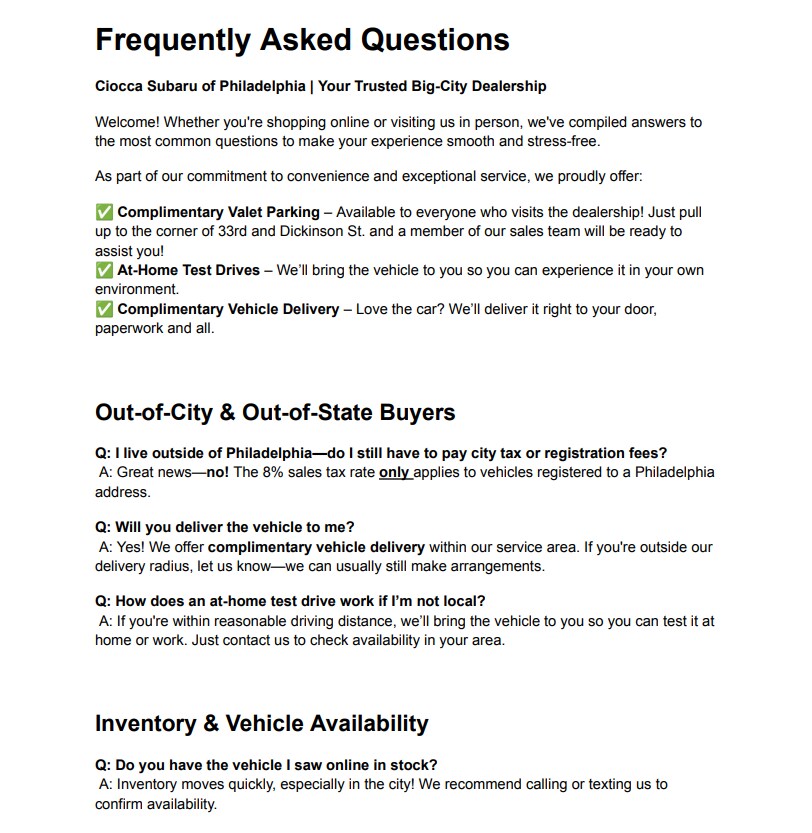 Frequently Asked Questions

Ciocca Subaru of Philadelphia | Your Trusted Big-City Dealership

Welcome! Whether you're shopping online or visiting us in person, we've compiled answers to the most common questions to make your experience smooth and stress-free.

As part of our commitment to convenience and exceptional service, we proudly offer:

✅ Complimentary Valet Parking – Available to everyone who visits the dealership! Just pull up to the corner of 33rd and Dickinson St. and a member of our sales team will be ready to assist you!
✅ At-Home Test Drives – We'll bring the vehicle to you so you can experience it in your own environment.
✅ Complimentary Vehicle Delivery – Love the car? We'll deliver it right to your door, paperwork and all.

Out-of-City & Out-of-State Buyers

Q: I live outside of Philadelphia—do I still have to pay city tax or registration fees?
A: Great news—no! The 8% sales tax rate only applies to vehicles registered to a Philadelphia address.

Q: Will you deliver the vehicle to me?
A: Yes! We offer complimentary vehicle delivery within our service area. If you're outside our delivery radius, let us know—we can usually still make arrangements.

Q: How does an at-home test drive work if I'm not local?
A: If you're within reasonable driving distance, we'll bring the vehicle to you so you can test it at home or work. Just contact us to check availability in your area.

Inventory & Vehicle Availability

Q: Do you have the vehicle I saw online in stock?
A: Inventory moves quickly, especially in the city! We recommend calling or texting us to confirm availability.